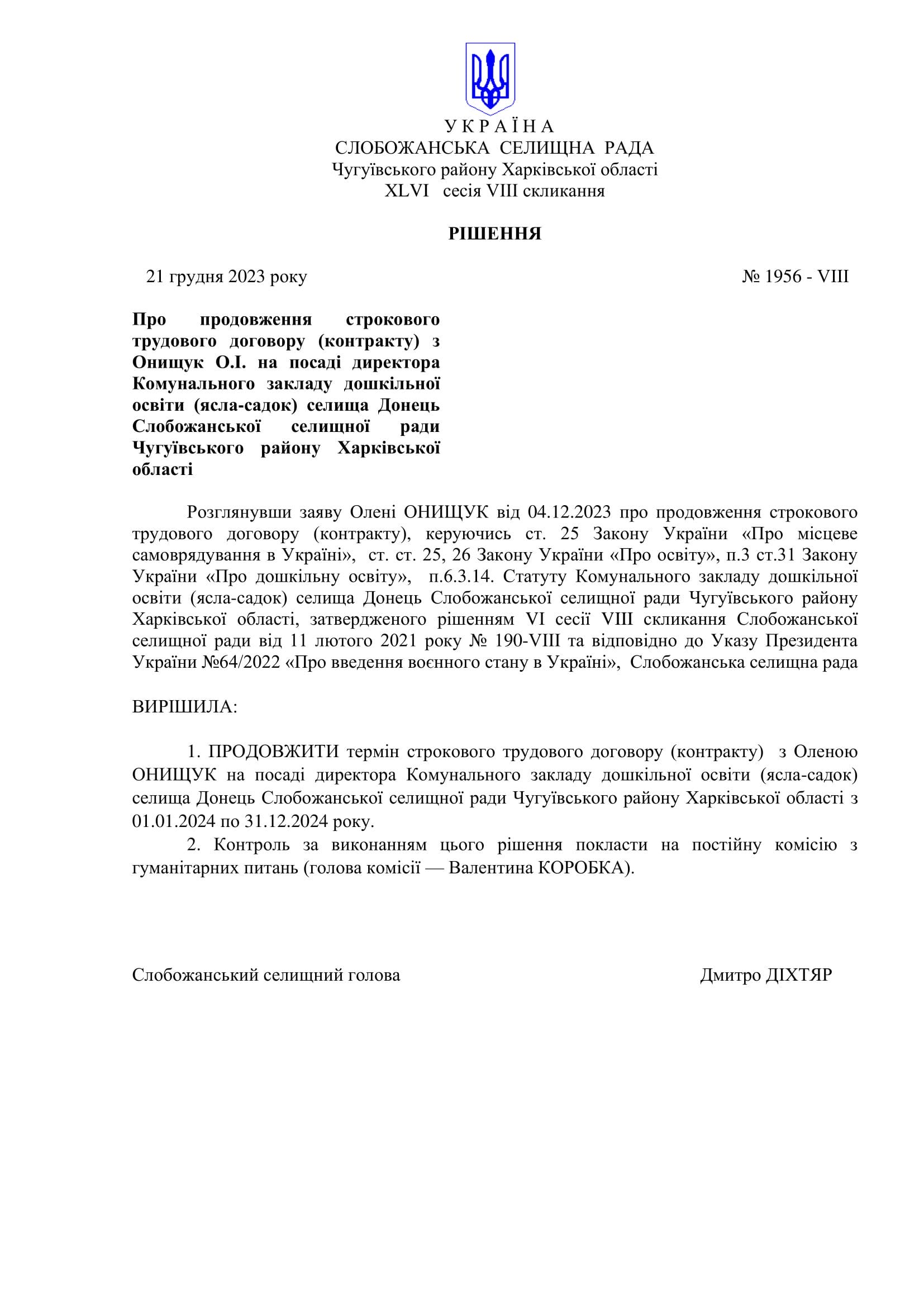 У К Р А Ї Н А
СЛОБОЖАНСЬКА СЕЛИЩНА РАДА
Чугуївського району Харківської області
XLVI сесія VIII скликання

РІШЕННЯ

21 грудня 2023 року № 1956 - VIII

Про продовження строкового трудового договору (контракту) з Онищук О.І. на посаді директора Комунального закладу дошкільної освіти (ясла-садок) селища Донець Слобожанської селищної ради Чугуївського району Харківської області

Розглянувши заяву Олені ОНИЩУК від 04.12.2023 про продовження строкового трудового договору (контракту), керуючись ст. 25 Закону України «Про місцеве самоврядування в Україні», ст. ст. 25, 26 Закону України «Про освіту», п.3 ст.31 Закону України «Про дошкільну освіту», п.6.3.14. Статуту Комунального закладу дошкільної освіти (ясла-садок) селища Донець Слобожанської селищної ради Чугуївського району Харківської області, затвердженого рішенням VI сесії VIII скликання Слобожанської селищної ради від 11 лютого 2021 року № 190-VIII та відповідно до Указу Президента України №64/2022 «Про введення воєнного стану в Україні», Слобожанська селищна рада

ВИРІШИЛА:

1. ПРОДОВЖИТИ термін строкового трудового договору (контракту) з Оленою ОНИЩУК на посаді директора Комунального закладу дошкільної освіти (ясла-садок) селища Донець Слобожанської селищної ради Чугуївського району Харківської області з 01.01.2024 по 31.12.2024 року.

2. Контроль за виконанням цього рішення покласти на постійну комісію з гуманітарних питань (голова комісії — Валентина КОРОБКА).

Слобожанський селищний голова Дмитро ДІХТЯР